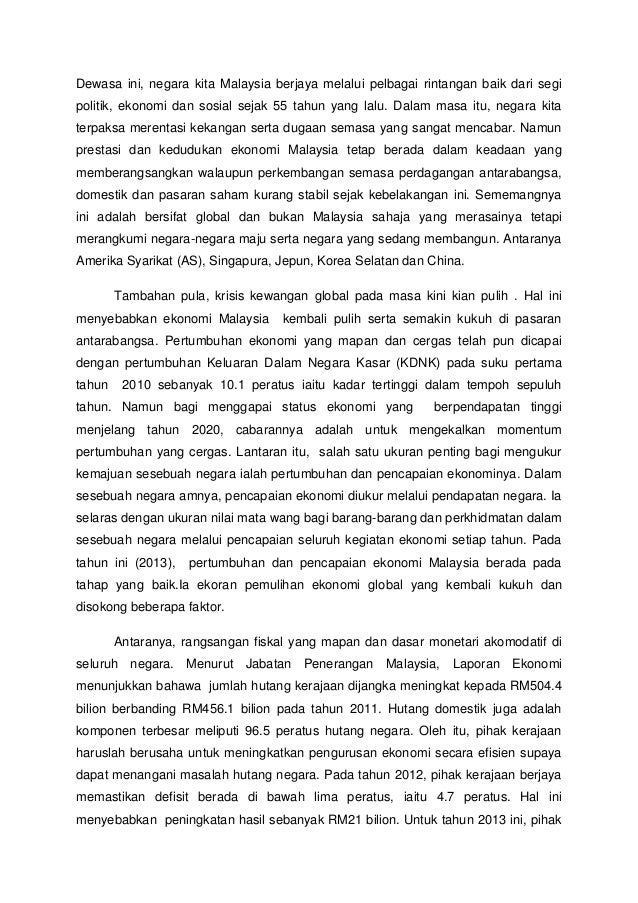 Dewasa ini, negara kita Malaysia berjaya melalui pelbagai rintangan baik dari segi politik, ekonomi dan sosial sejak 55 tahun yang lalu. Dalam masa itu, negara kita terpaksa merentasi kekangan serta dugaan semasa yang sangat mencabar. Namun prestasi dan kedudukan ekonomi Malaysia tetap berada dalam keadaan yang memberangsangkan walaupun perkembangan semasa perdagangan antarabangsa, domestik dan pasaran saham kurang stabil sejak kebelakangan ini. Sememangnya ini adalah bersifat global dan bukan Malaysia sahaja yang merasainya tetapi merangkumi negara-negara maju serta negara yang sedang membangun. Antaranya Amerika Syarikat (AS), Singapura, Jepun, Korea Selatan dan China.

Tambahan pula, krisis kewangan global pada masa kini kian pulih . Hal ini menyebabkan ekonomi Malaysia kembali pulih serta semakin kukuh di pasaran antarabangsa. Pertumbuhan ekonomi yang mapan dan cergas telah pun dicapai dengan pertumbuhan Keluaran Dalam Negara Kasar (KDNK) pada suku pertama tahun 2010 sebanyak 10.1 peratus iaitu kadar tertinggi dalam tempoh sepuluh tahun. Namun bagi menggapai status ekonomi yang berpendapatan tinggi menjelang tahun 2020, cabarannya adalah untuk mengekalkan momentum pertumbuhan yang cergas. Lantaran itu, salah satu ukuran penting bagi mengukur kemajuan sesebuah negara ialah pertumbuhan dan pencapaian ekonominya. Dalam sesebuah negara amnya, pencapaian ekonomi diukur melalui pendapatan negara. Ia selaras dengan ukuran nilai mata wang bagi barang-barang dan perkhidmatan dalam sesebuah negara melalui pencapaian seluruh kegiatan ekonomi setiap tahun. Pada tahun ini (2013), pertumbuhan dan pencapaian ekonomi Malaysia berada pada tahap yang baik.Ia ekoran pemulihan ekonomi global yang kembali kukuh dan disokong beberapa faktor.

Antaranya, rangsangan fiskal yang mapan dan dasar monetari akomodatif di seluruh negara. Menurut Jabatan Penerangan Malaysia, Laporan Ekonomi menunjukkan bahawa jumlah hutang kerajaan dijangka meningkat kepada RM504.4 bilion berbanding RM456.1 bilion pada tahun 2011. Hutang domestik juga adalah komponen terbesar meliputi 96.5 peratus hutang negara. Oleh itu, pihak kerajaan haruslah berusaha untuk meningkatkan pengurusan ekonomi secara efisien supaya dapat menangani masalah hutang negara. Pada tahun 2012, pihak kerajaan berjaya memastikan defisit berada di bawah lima peratus, iaitu 4.7 peratus. Hal ini menyebabkan peningkatan hasil sebanyak RM21 bilion. Untuk tahun 2013 ini, pihak